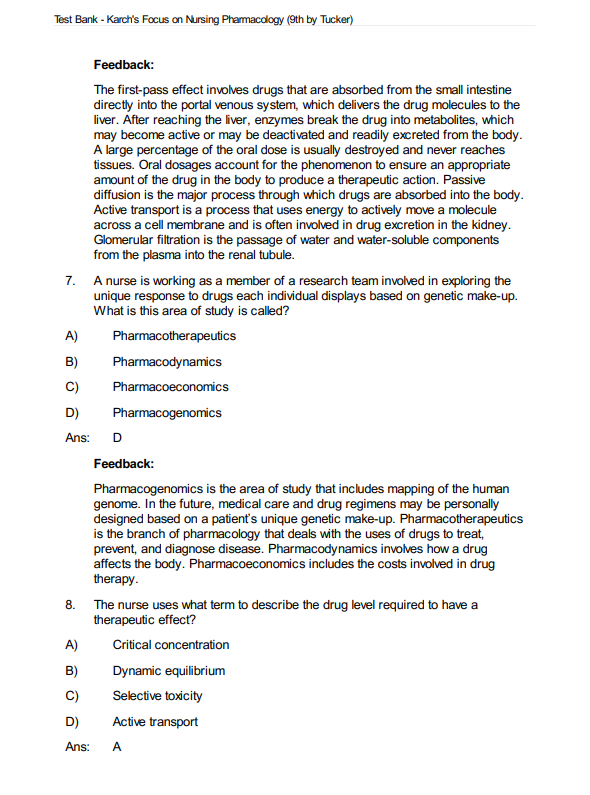 Test Bank - Karch's Focus on Nursing Pharmacology (9th by Tucker)

Feedback:

The first-pass effect involves drugs that are absorbed from the small intestine directly into the portal venous system, which delivers the drug molecules to the liver. After reaching the liver, enzymes break the drug into metabolites, which may become active or may be deactivated and readily excreted from the body. A large percentage of the oral dose is usually destroyed and never reaches tissues. Oral dosages account for the phenomenon to ensure an appropriate amount of the drug in the body to produce a therapeutic action. Passive diffusion is the major process through which drugs are absorbed into the body. Active transport is a process that uses energy to actively move a molecule across a cell membrane and is often involved in drug excretion in the kidney. Glomerular filtration is the passage of water and water-soluble components from the plasma into the renal tubule.

7. A nurse is working as a member of a research team involved in exploring the unique response to drugs each individual displays based on genetic make-up. What is this area of study is called?

A) Pharmacotherapeutics

B) Pharmacodynamics

C) Pharmacoeconomics

D) Pharmacogenomics

Ans: D

Feedback:

Pharmacogenomics is the area of study that includes mapping of the human genome. In the future, medical care and drug regimens may be personally designed based on a patient's unique genetic make-up. Pharmacotherapeutics is the branch of pharmacology that deals with the uses of drugs to treat, prevent, and diagnose disease. Pharmacodynamics involves how a drug affects the body. Pharmacoeconomics includes the costs involved in drug therapy.

8. The nurse uses what term to describe the drug level required to have a therapeutic effect?

A) Critical concentration

B) Dynamic equilibrium

C) Selective toxicity

D) Active transport

Ans: A